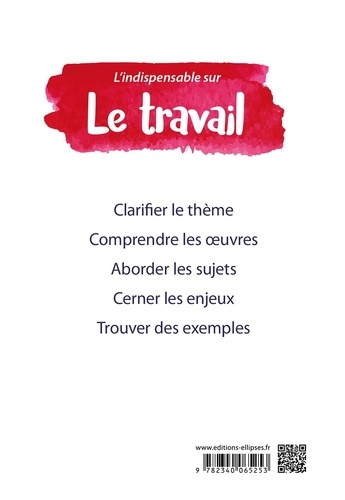 L'indispensable sur
Le travail

Clarifier le thème

Comprendre les œuvres

Aborder les sujets

Cerner les enjeux

Trouver des exemples

www.editions-ellipses.fr

9 782340 065253